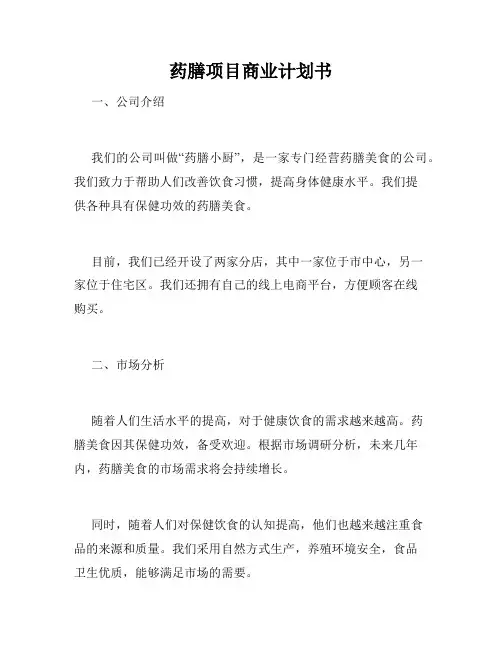 药膳项目商业计划书

一、公司介绍

我们的公司叫做“药膳小厨”，是一家专门经营药膳美食的公司。我们致力于帮助人们改善饮食习惯，提高身体健康水平。我们提供各种具有保健功效的药膳美食。

目前，我们已经开设了两家分店，其中一家位于市中心，另一家位于住宅区。我们还拥有自己的线上电商平台，方便顾客在线购买。

二、市场分析

随着人们生活水平的提高，对于健康饮食的需求越来越高。药膳美食因其保健功效，备受欢迎。根据市场调研分析，未来几年内，药膳美食的市场需求将会持续增长。

同时，随着人们对保健饮食的认知提高，他们也越来越注重食品的来源和质量。我们采用自然方式生产，养殖环境安全，食品卫生优质，能够满足市场的需要。